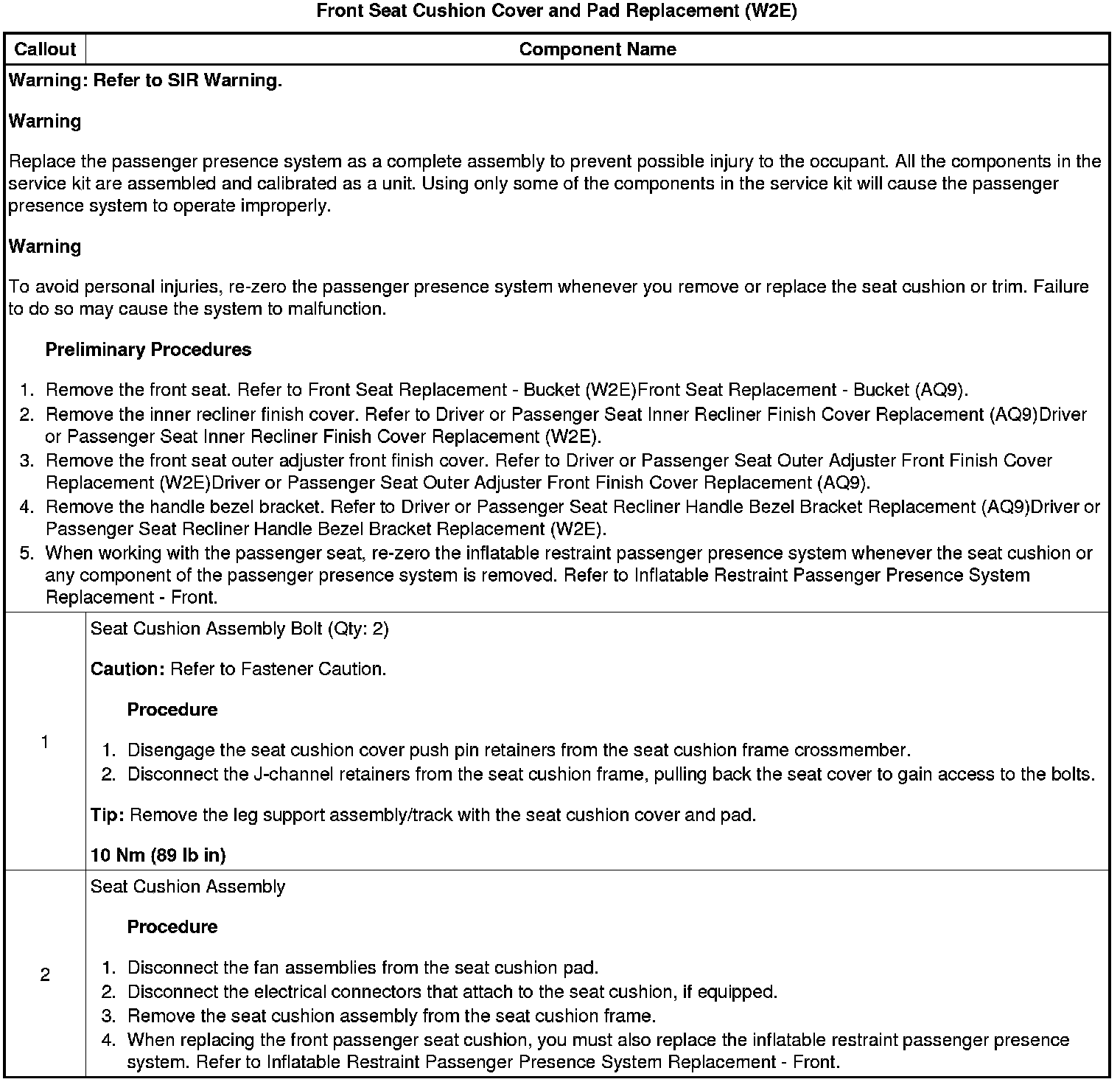 Front Seat Cushion Cover and Pad Replacement (W2E)

| Callout | Component Name |
|---|---|
| Warning: Refer to SIR Warning.<br><br>Warning<br><br>Replace the passenger presence system as a complete assembly to prevent possible injury to the occupant. All the components in the service kit are assembled and calibrated as a unit. Using only some of the components in the service kit will cause the passenger presence system to operate improperly.<br><br>Warning<br><br>To avoid personal injuries, re-zero the passenger presence system whenever you remove or replace the seat cushion or trim. Failure to do so may cause the system to malfunction.<br><br>Preliminary Procedures<br><br>1. Remove the front seat. Refer to Front Seat Replacement - Bucket (W2E)Front Seat Replacement - Bucket (AQ9).<br>2. Remove the inner recliner finish cover. Refer to Driver or Passenger Seat Inner Recliner Finish Cover Replacement (AQ9)Driver or Passenger Seat Inner Recliner Finish Cover Replacement (W2E).<br>3. Remove the front seat outer adjuster front finish cover. Refer to Driver or Passenger Seat Outer Adjuster Front Finish Cover Replacement (W2E)Driver or Passenger Seat Outer Adjuster Front Finish Cover Replacement (AQ9).<br>4. Remove the handle bezel bracket. Refer to Driver or Passenger Seat Recliner Handle Bezel Bracket Replacement (AQ9)Driver or Passenger Seat Recliner Handle Bezel Bracket Replacement (W2E).<br>5. When working with the passenger seat, re-zero the inflatable restraint passenger presence system whenever the seat cushion or any component of the passenger presence system is removed. Refer to Inflatable Restraint Passenger Presence System Replacement - Front. | |
| 1 | Seat Cushion Assembly Bolt (Qty: 2)<br><br>Caution: Refer to Fastener Caution.<br><br>Procedure<br><br>1. Disengage the seat cushion cover push pin retainers from the seat cushion frame crossmember.<br>2. Disconnect the J-channel retainers from the seat cushion frame, pulling back the seat cover to gain access to the bolts.<br><br>Tip: Remove the leg support assembly/track with the seat cushion cover and pad.<br><br>10 Nm (89 lb in) |
| 2 | Seat Cushion Assembly<br><br>Procedure<br><br>1. Disconnect the fan assemblies from the seat cushion pad.<br>2. Disconnect the electrical connectors that attach to the seat cushion, if equipped.<br>3. Remove the seat cushion assembly from the seat cushion frame.<br>4. When replacing the front passenger seat cushion, you must also replace the inflatable restraint passenger presence system. Refer to Inflatable Restraint Passenger Presence System Replacement - Front. |